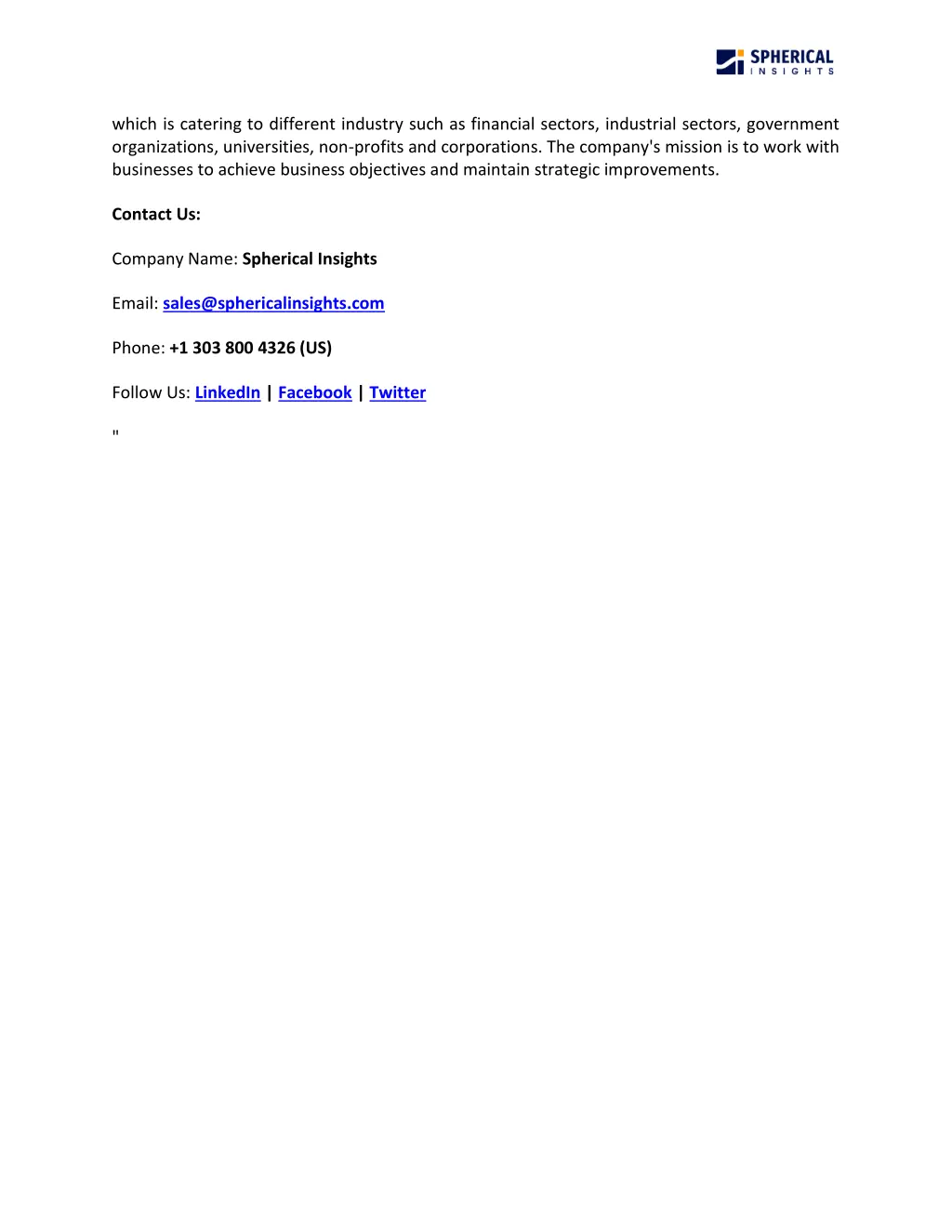 SPHERICAL INSIGHTS

which is catering to different industry such as financial sectors, industrial sectors, government organizations, universities, non-profits and corporations. The company's mission is to work with businesses to achieve business objectives and maintain strategic improvements.

Contact Us:

Company Name: Spherical Insights

Email: sales@sphericalinsights.com

Phone: +1 303 800 4326 (US)

Follow Us: LinkedIn | Facebook | Twitter

"